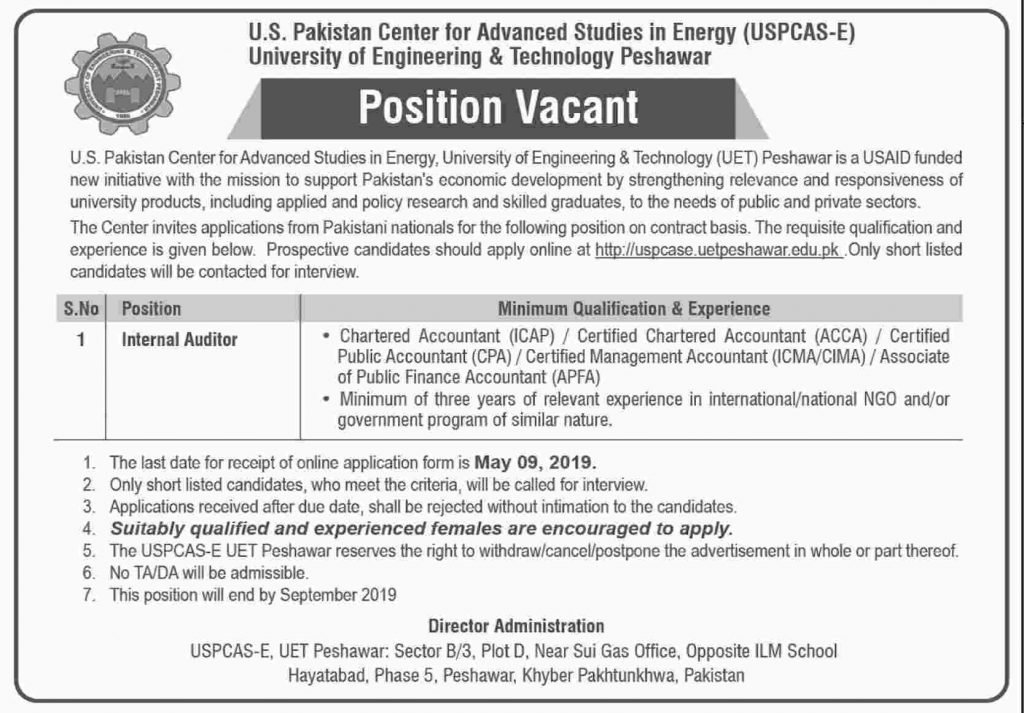 U.S. Pakistan Center for Advanced Studies in Energy (USPCAS-E)
University of Engineering & Technology Peshawar

Position Vacant

U.S. Pakistan Center for Advanced Studies in Energy, University of Engineering & Technology (UET) Peshawar is a USAID funded new initiative with the mission to support Pakistan's economic development by strengthening relevance and responsiveness of university products, including applied and policy research and skilled graduates, to the needs of public and private sectors.

The Center invites applications from Pakistani nationals for the following position on contract basis. The requisite qualification and experience is given below. Prospective candidates should apply online at http://uspcase.uetpeshawar.edu.pk .Only short listed candidates will be contacted for interview.

| S.No | Position | Minimum Qualification & Experience |
|---|---|---|
| 1 | Internal Auditor | • Chartered Accountant (ICAP) / Certified Chartered Accountant (ACCA) / Certified Public Accountant (CPA) / Certified Management Accountant (ICMA/CIMA) / Associate of Public Finance Accountant (APFA) • Minimum of three years of relevant experience in international/national NGO and/or government program of similar nature. |

1. The last date for receipt of online application form is May 09, 2019.
2. Only short listed candidates, who meet the criteria, will be called for interview.
3. Applications received after due date, shall be rejected without intimation to the candidates.
4. Suitably qualified and experienced females are encouraged to apply.
5. The USPCAS-E UET Peshawar reserves the right to withdraw/cancel/postpone the advertisement in whole or part thereof.
6. No TA/DA will be admissible.
7. This position will end by September 2019

Director Administration
USPCAS-E, UET Peshawar: Sector B/3, Plot D, Near Sui Gas Office, Opposite ILM School
Hayatabad, Phase 5, Peshawar, Khyber Pakhtunkhwa, Pakistan